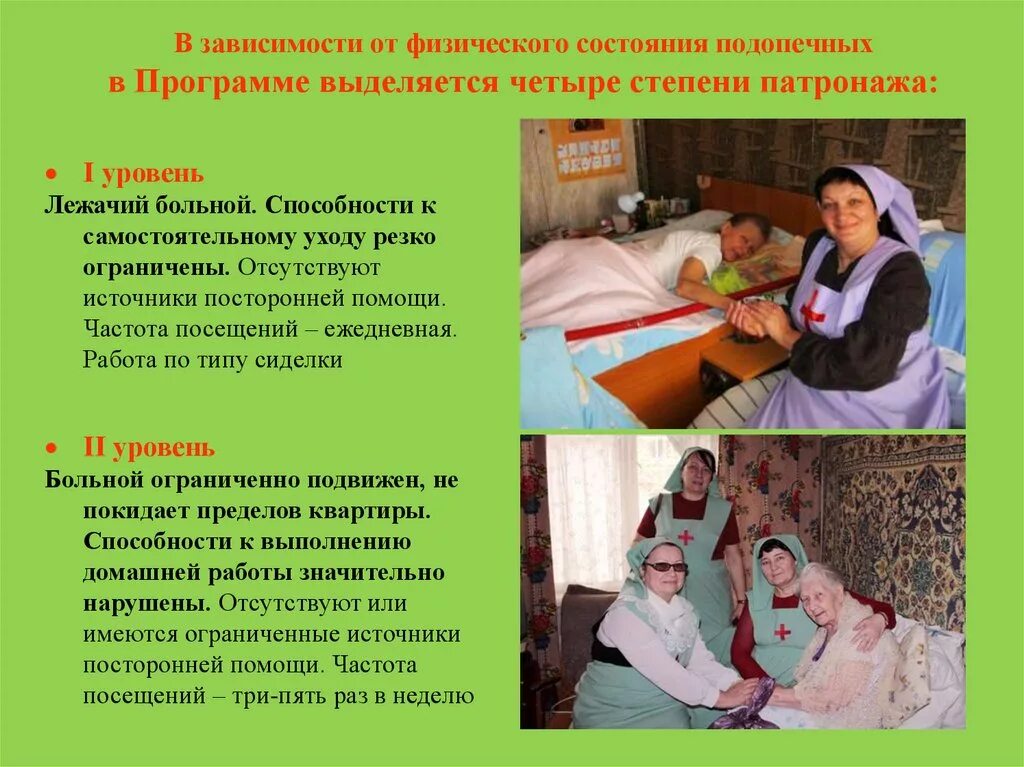 В зависимости от физического состояния подопечных
в Программе выделяется четыре степени патронажа:

• I уровень
Лежачий больной. Способности к самостоятельному уходу резко ограничены. Отсутствуют источники посторонней помощи. Частота посещений – ежедневная. Работа по типу сиделки

• II уровень
Больной ограниченно подвижен, не покидает пределов квартиры. Способности к выполнению домашней работы значительно нарушены. Отсутствуют или имеются ограниченные источники посторонней помощи. Частота посещений – три-пять раз в неделю